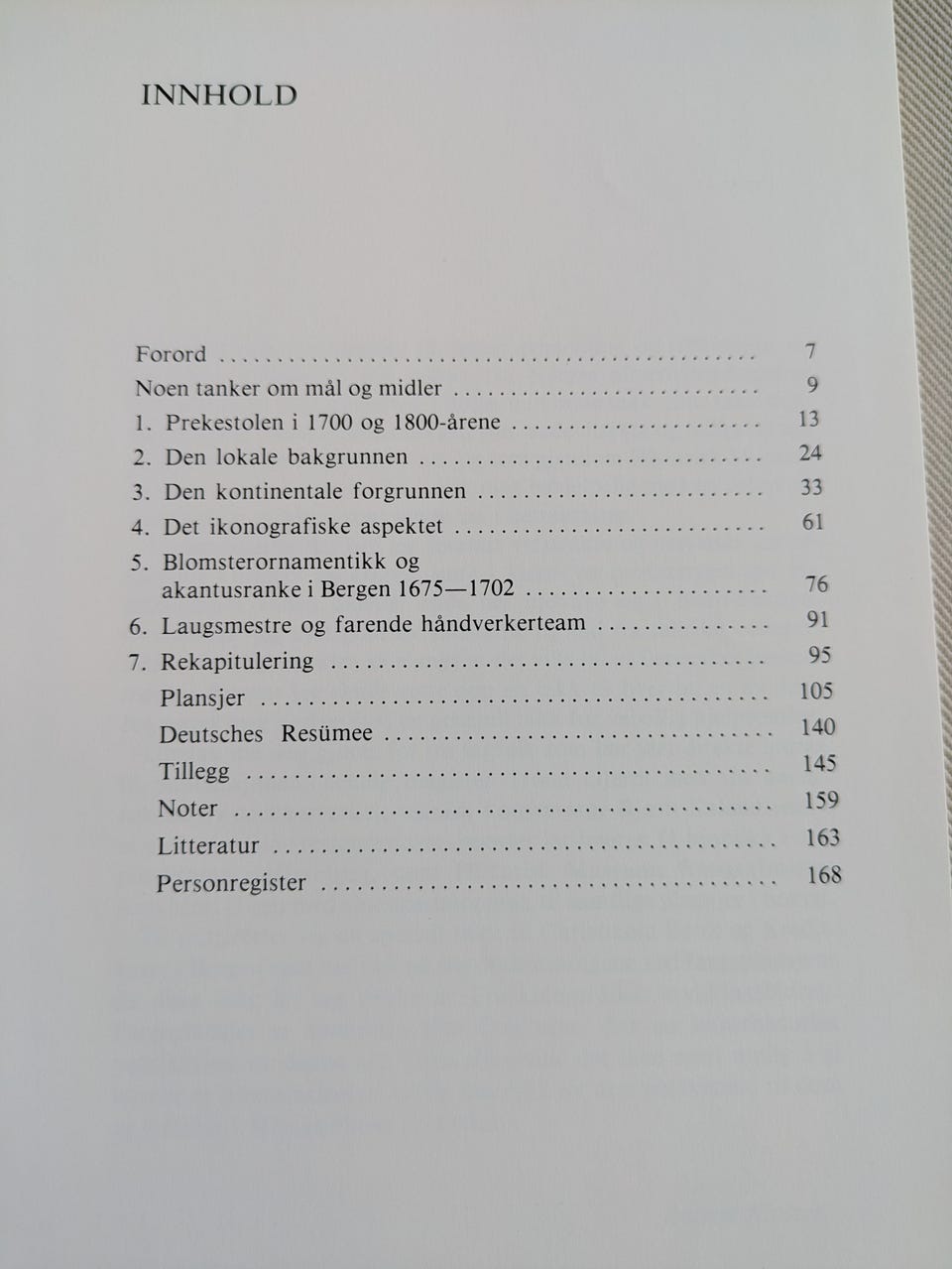 INNHOLD

Forord 7
Noen tanker om mål og midler 9
1. Prekestolen i 1700 og 1800-årene 13
2. Den lokale bakgrunnen 24
3. Den kontinentale forgrunnen 33
4. Det ikonografiske aspektet 61
5. Blomsterornamentikk og akantusranke i Bergen 1675—1702 76
6. Laugsmestre og farende håndverkerteam 91
7. Rekapitulering 95
Plansjer 105
Deutsches Resümee 140
Tillegg 145
Noter 159
Litteratur 163
Personregister 168